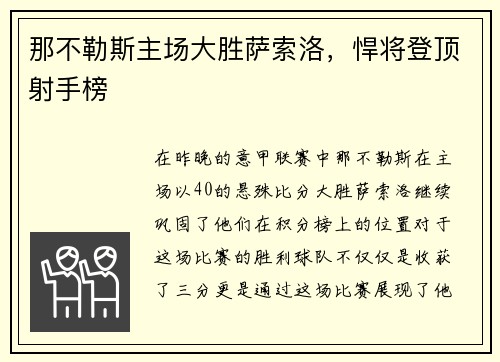 那不勒斯主场大胜萨索洛，悍将登顶射手榜

在昨晚的意甲联赛中那不勒斯在主场以40的悬殊比分大胜萨索洛继续巩固了他们在积分榜上的位置对于这场比赛的胜利球队不仅仅是收获了三分更是通过这场比赛展现了他